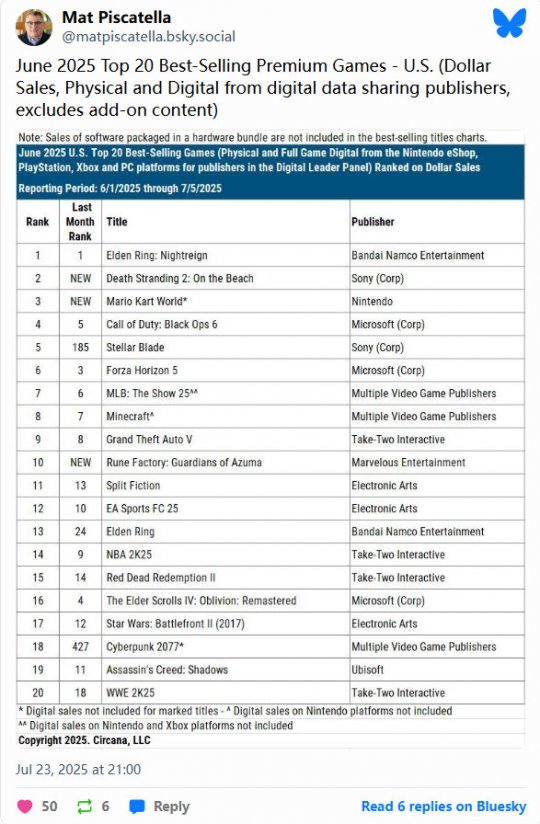 Mat Piscatella
@matpiscatella.bsky.social

June 2025 Top 20 Best-Selling Premium Games - U.S. (Dollar Sales, Physical and Digital from digital data sharing publishers, excludes add-on content)

Note: Sales of software packaged in a hardware bundle are not included in the best-selling titles charts.

June 2025 U.S. Top 20 Best-Selling Games (Physical and Full Game Digital from the Nintendo eShop, PlayStation, Xbox and PC platforms for publishers in the Digital Leader Panel) Ranked on Dollar Sales

Reporting Period: 6/1/2025 through 7/5/2025

| Rank | Last Month Rank | Title | Publisher |
|---|---|---|---|
| 1 | 1 | Elden Ring: Nightreign | Bandai Namco Entertainment |
| 2 | NEW | Death Stranding 2: On the Beach | Sony (Corp) |
| 3 | NEW | Mario Kart World* | Nintendo |
| 4 | 5 | Call of Duty: Black Ops 6 | Microsoft (Corp) |
| 5 | 185 | Stellar Blade | Sony (Corp) |
| 6 | 3 | Forza Horizon 5 | Microsoft (Corp) |
| 7 | 6 | MLB: The Show 25^^ | Multiple Video Game Publishers |
| 8 | 7 | Minecraft^ | Multiple Video Game Publishers |
| 9 | 8 | Grand Theft Auto V | Take-Two Interactive |
| 10 | NEW | Rune Factory: Guardians of Azuma | Marvelous Entertainment |
| 11 | 13 | Split Fiction | Electronic Arts |
| 12 | 10 | EA Sports FC 25 | Electronic Arts |
| 13 | 24 | Elden Ring | Bandai Namco Entertainment |
| 14 | 9 | NBA 2K25 | Take-Two Interactive |
| 15 | 14 | Red Dead Redemption II | Take-Two Interactive |
| 16 | 4 | The Elder Scrolls IV: Oblivion: Remastered | Microsoft (Corp) |
| 17 | 12 | Star Wars: Battlefront II (2017) | Electronic Arts |
| 18 | 427 | Cyberpunk 2077* | Multiple Video Game Publishers |
| 19 | 11 | Assassin's Creed: Shadows | Ubisoft |
| 20 | 18 | WWE 2K25 | Take-Two Interactive |

* Digital sales not included for marked titles - ^ Digital sales on Nintendo platforms not included
^^ Digital sales on Nintendo and Xbox platforms not included
Copyright 2025. Circana, LLC

Jul 23, 2025 at 21:00

50 6 Reply Read 6 replies on Bluesky